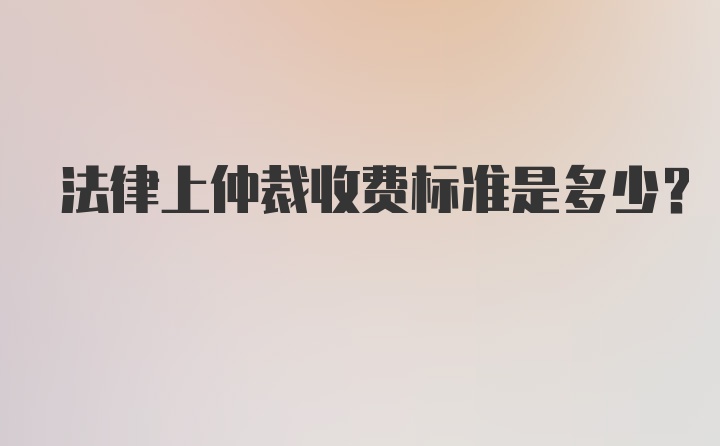 法律上仲裁收费标准是多少?